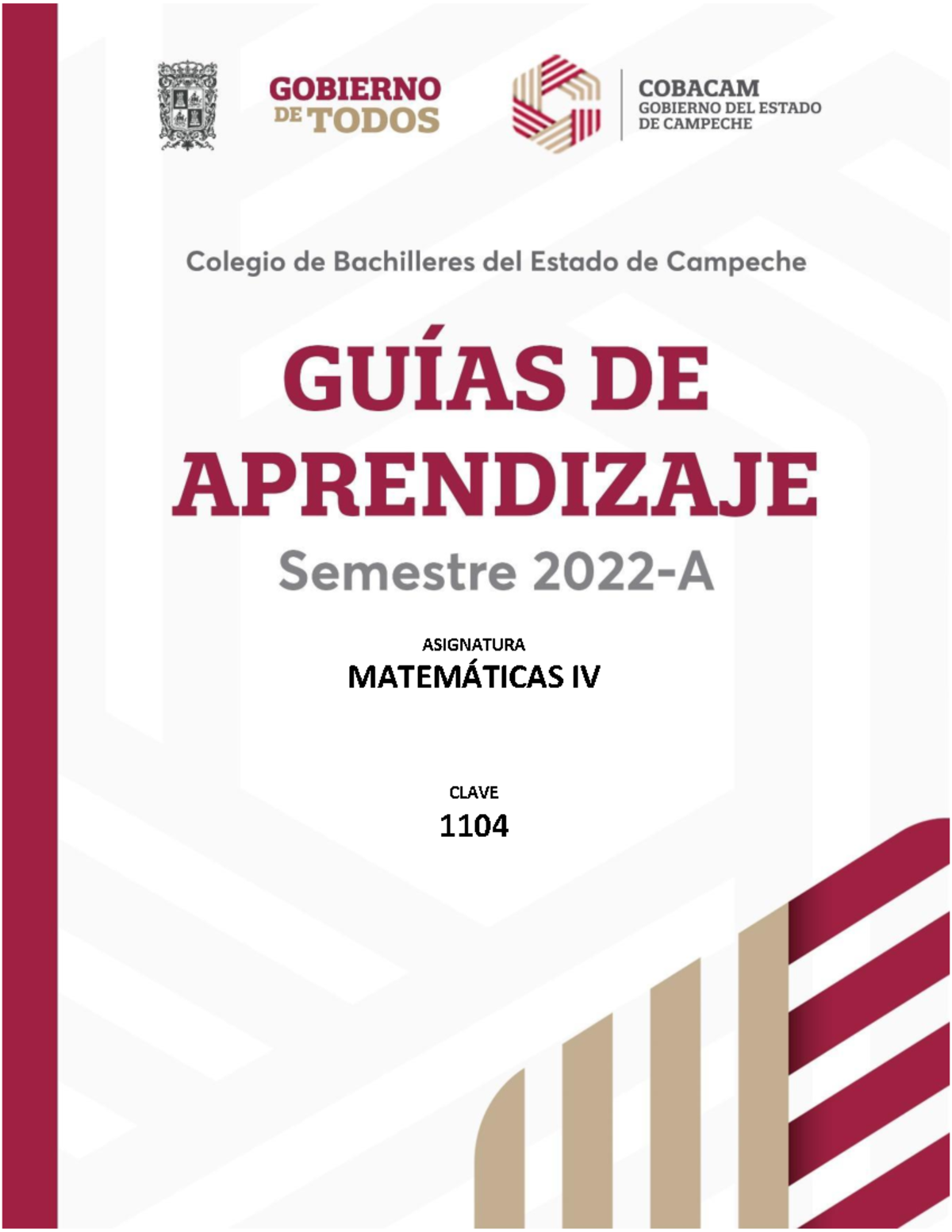 GOBIERNO DE TODOS

COBACAM
GOBIERNO DEL ESTADO DE CAMPECHE

Colegio de Bachilleres del Estado de Campeche

GUÍAS DE APRENDIZAJE

Semestre 2022-A

ASIGNATURA
MATEMÁTICAS IV

CLAVE
1104